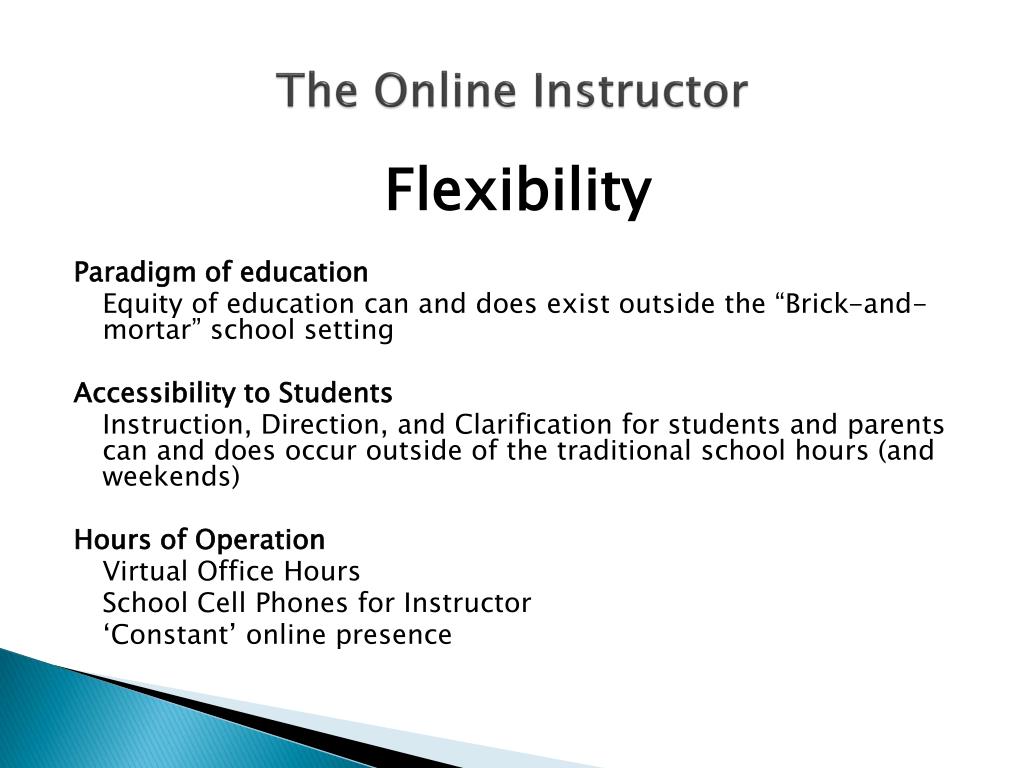 The Online Instructor

Flexibility

Paradigm of education

Equity of education can and does exist outside the "Brick-and-mortar" school setting

Accessibility to Students

Instruction, Direction, and Clarification for students and parents can and does occur outside of the traditional school hours (and weekends)

Hours of Operation

Virtual Office Hours

School Cell Phones for Instructor

'Constant' online presence